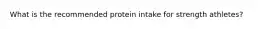 What is the recommended protein intake for strength athletes?